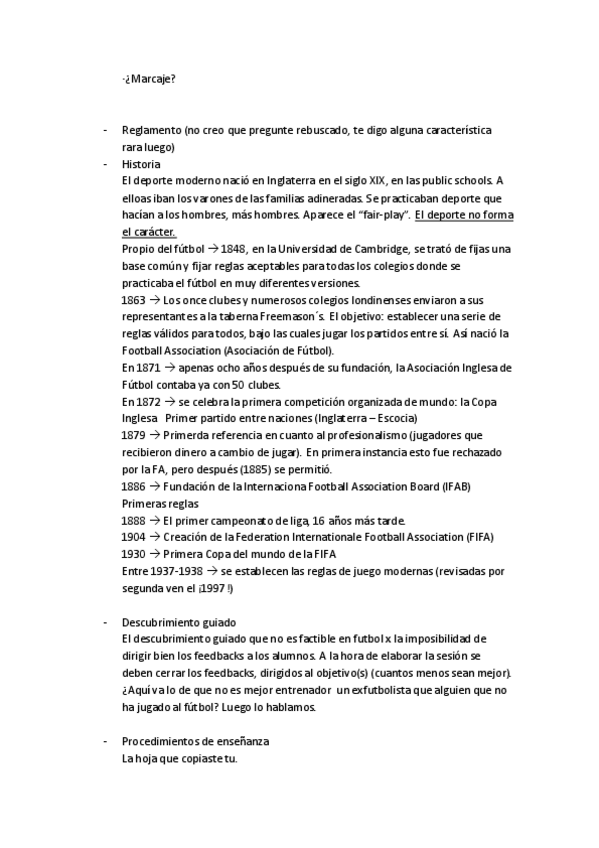 ·¿Marcaje?

- Reglamento (no creo que pregunte rebuscado, te digo alguna característica rara luego)
- Historia
El deporte moderno nació en Inglaterra en el siglo XIX, en las public schools. A elloas iban los varones de las familias adineradas. Se practicaban deporte que hacían a los hombres, más hombres. Aparece el "fair-play". El deporte no forma el carácter.
Propio del fútbol → 1848, en la Universidad de Cambridge, se trató de fijas una base común y fijar reglas aceptables para todas los colegios donde se practicaba el fútbol en muy diferentes versiones.
1863 → Los once clubes y numerosos colegios londinenses enviaron a sus representantes a la taberna Freemason´s. El objetivo: establecer una serie de reglas válidos para todos, bajo las cuales jugar los partidos entre sí. Así nació la Football Association (Asociación de Fútbol).
En 1871 → apenas ocho años después de su fundación, la Asociación Inglesa de Fútbol contaba ya con 50 clubes.
En 1872 → se celebra la primera competición organizada de mundo: la Copa Inglesa Primer partido entre naciones (Inglaterra – Escocia)
1879 → Primerda referencia en cuanto al profesionalismo (jugadores que recibieron dinero a cambio de jugar). En primera instancia esto fue rechazado por la FA, pero después (1885) se permitió.
1886 → Fundación de la Internaciona Football Association Board (IFAB) Primeras reglas
1888 → El primer campeonato de liga, 16 años más tarde.
1904 → Creación de la Federation Internationale Football Association (FIFA)
1930 → Primera Copa del mundo de la FIFA
Entre 1937-1938 → se establecen las reglas de juego modernas (revisadas por segunda ven el ¡1997 !)

- Descubrimiento guiado
El descubrimiento guiado que no es factible en futbol x la imposibilidad de dirigir bien los feedbacks a los alumnos. A la hora de elaborar la sesión se deben cerrar los feedbacks, dirigidos al objetivo(s) (cuantos menos sean mejor). ¿Aquí va lo de que no es mejor entrenador un exfutbolista que alguien que no ha jugado al fútbol? Luego lo hablamos.

- Procedimientos de enseñanza
La hoja que copiaste tu.